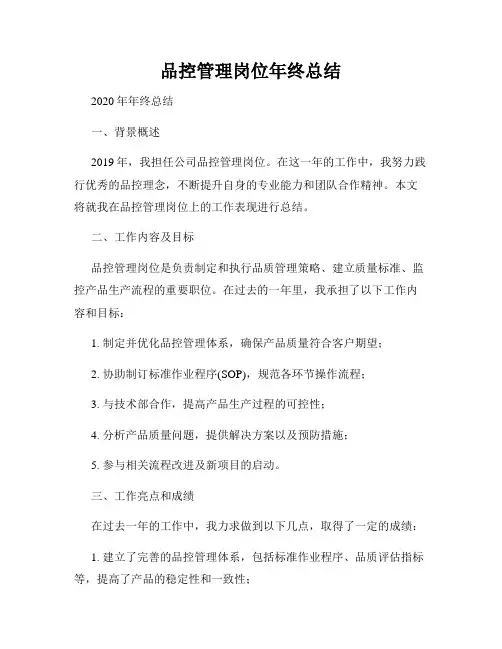 品控管理岗位年终总结

2020年年终总结

一、背景概述

2019年，我担任公司品控管理岗位。在这一年的工作中，我努力践行优秀的品控理念，不断提升自身的专业能力和团队合作精神。本文将就我在品控管理岗位上的工作表现进行总结。

二、工作内容及目标

品控管理岗位是负责制定和执行品质管理策略、建立质量标准、监控产品生产流程的重要职位。在过去的一年里，我承担了以下工作内容和目标：

1. 制定并优化品控管理体系，确保产品质量符合客户期望；

2. 协助制订标准作业程序(SOP)，规范各环节操作流程；

3. 与技术部合作，提高产品生产过程的可控性；

4. 分析产品质量问题，提供解决方案以及预防措施；

5. 参与相关流程改进及新项目的启动。

三、工作亮点和成绩

在过去一年的工作中，我力求做到以下几点，取得了一定的成绩：

1. 建立了完善的品控管理体系，包括标准作业程序、品质评估指标等，提高了产品的稳定性和一致性；